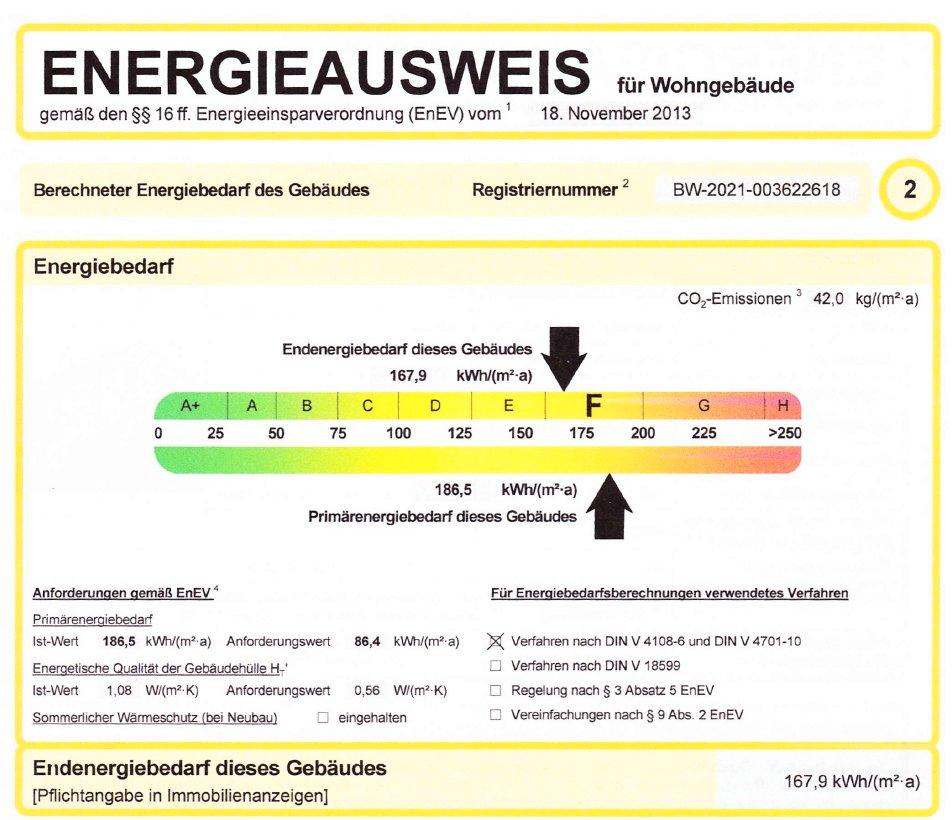 ENERGIEAUSWEIS für Wohngebäude
gemäß den §§ 16 ff. Energieeinsparverordnung (EnEV) vom $^1$ 18. November 2013

Berechneter Energiebedarf des Gebäudes Registriernummer $^2$ BW-2021-003622618 2

Energiebedarf

$CO_2$-Emissionen $^3$ 42,0 kg/(m²·a)

Endenergiebedarf dieses Gebäudes
167,9 kWh/(m²·a)

A+ A B C D E F G H
0 25 50 75 100 125 150 175 200 225 >250

186,5 kWh/(m²·a)
Primärenergiebedarf dieses Gebäudes

Anforderungen gemäß EnEV $^4$
Primärenergiebedarf
Ist-Wert 186,5 kWh/(m²·a) Anforderungswert 86,4 kWh/(m²·a)
Energetische Qualität der Gebäudehülle $H_T$'
Ist-Wert 1,08 W/(m²·K) Anforderungswert 0,56 W/(m²·K)
Sommerlicher Wärmeschutz (bei Neubau) ☐ eingehalten

Für Energiebedarfsberechnungen verwendetes Verfahren
☒ Verfahren nach DIN V 4108-6 und DIN V 4701-10
☐ Verfahren nach DIN V 18599
☐ Regelung nach § 3 Absatz 5 EnEV
☐ Vereinfachungen nach § 9 Abs. 2 EnEV

Endenergiebedarf dieses Gebäudes
[Pflichtangabe in Immobilienanzeigen] 167,9 kWh/(m²·a)